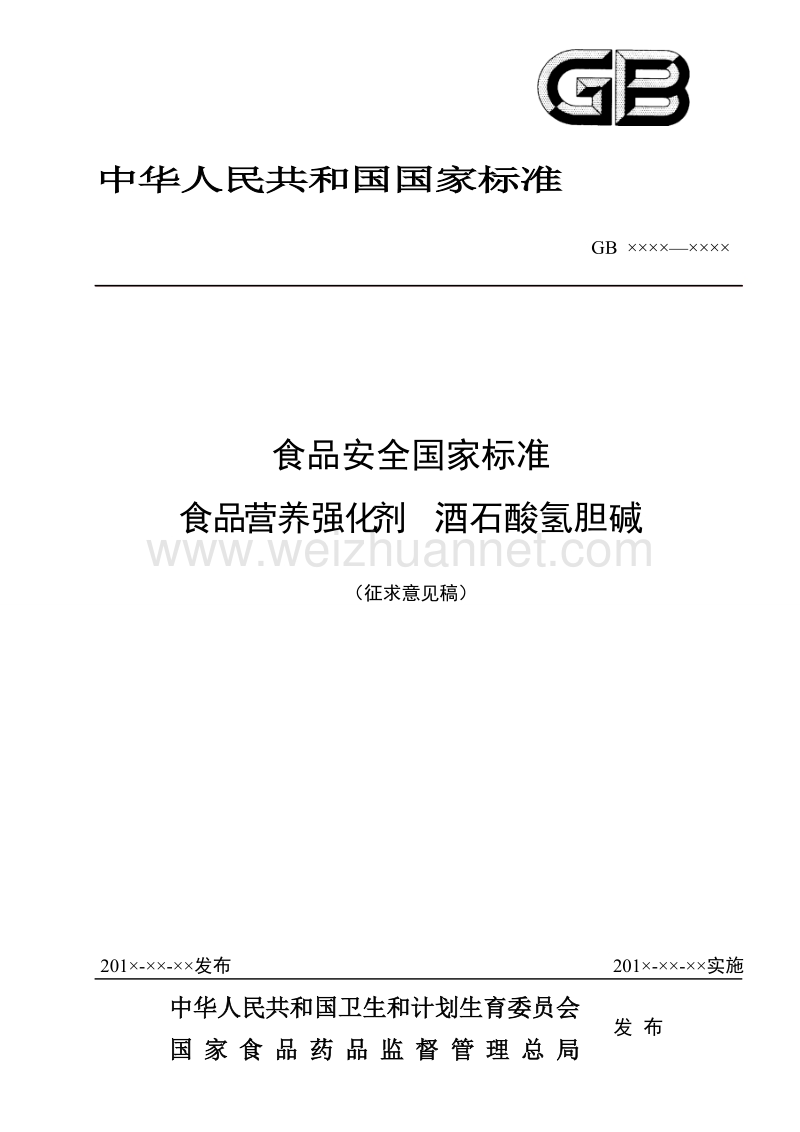 GB

中华人民共和国国家标准

GB ××××—××××

食品安全国家标准

食品营养强化剂 酒石酸氢胆碱

www.weizhuannet.com

（征求意见稿）

201×-××-××发布

201×-××-××实施

中华人民共和国卫生和计划生育委员会
国家食品药品监督管理总局

发布